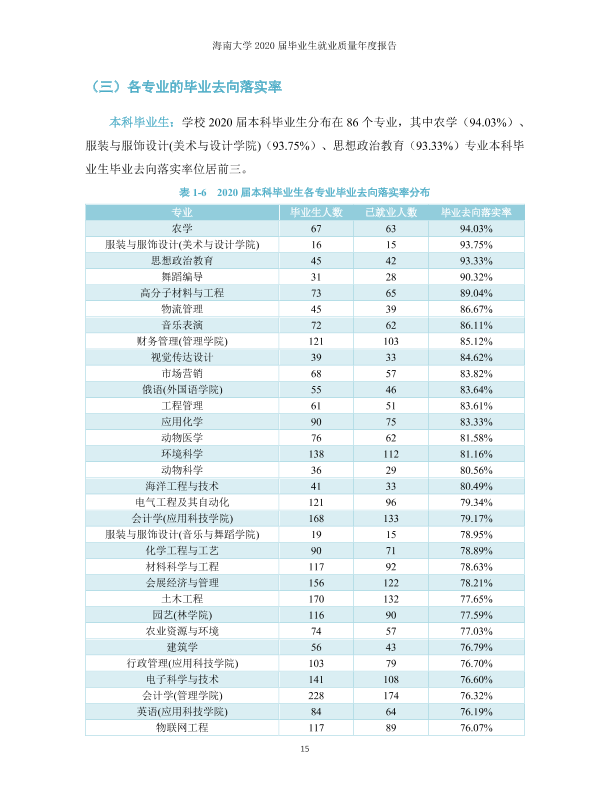 海南大学2020届毕业生就业质量年度报告

（三）各专业的毕业去向落实率

本科毕业生：学校2020届本科毕业生分布在86个专业，其中农学（94.03%）、服装与服饰设计(美术与设计学院)（93.75%）、思想政治教育（93.33%）专业本科毕业生毕业去向落实率位居前三。

表1-6 2020届本科毕业生各专业毕业去向落实率分布

| 专业 | 毕业生人数 | 已就业人数 | 毕业去向落实率 |
|---|---|---|---|
| 农学 | 67 | 63 | 94.03% |
| 服装与服饰设计(美术与设计学院) | 16 | 15 | 93.75% |
| 思想政治教育 | 45 | 42 | 93.33% |
| 舞蹈编导 | 31 | 28 | 90.32% |
| 高分子材料与工程 | 73 | 65 | 89.04% |
| 物流管理 | 45 | 39 | 86.67% |
| 音乐表演 | 72 | 62 | 86.11% |
| 财务管理(管理学院) | 121 | 103 | 85.12% |
| 视觉传达设计 | 39 | 33 | 84.62% |
| 市场营销 | 68 | 57 | 83.82% |
| 俄语(外国语学院) | 55 | 46 | 83.64% |
| 工程管理 | 61 | 51 | 83.61% |
| 应用化学 | 90 | 75 | 83.33% |
| 动物医学 | 76 | 62 | 81.58% |
| 环境科学 | 138 | 112 | 81.16% |
| 动物科学 | 36 | 29 | 80.56% |
| 海洋工程与技术 | 41 | 33 | 80.49% |
| 电气工程及其自动化 | 121 | 96 | 79.34% |
| 会计学(应用科技学院) | 168 | 133 | 79.17% |
| 服装与服饰设计(音乐与舞蹈学院) | 19 | 15 | 78.95% |
| 化学工程与工艺 | 90 | 71 | 78.89% |
| 材料科学与工程 | 117 | 92 | 78.63% |
| 会展经济与管理 | 156 | 122 | 78.21% |
| 土木工程 | 170 | 132 | 77.65% |
| 园艺(林学院) | 116 | 90 | 77.59% |
| 农业资源与环境 | 74 | 57 | 77.03% |
| 建筑学 | 56 | 43 | 76.79% |
| 行政管理(应用科技学院) | 103 | 79 | 76.70% |
| 电子科学与技术 | 141 | 108 | 76.60% |
| 会计学(管理学院) | 228 | 174 | 76.32% |
| 英语(应用科技学院) | 84 | 64 | 76.19% |
| 物联网工程 | 117 | 89 | 76.07% |

15